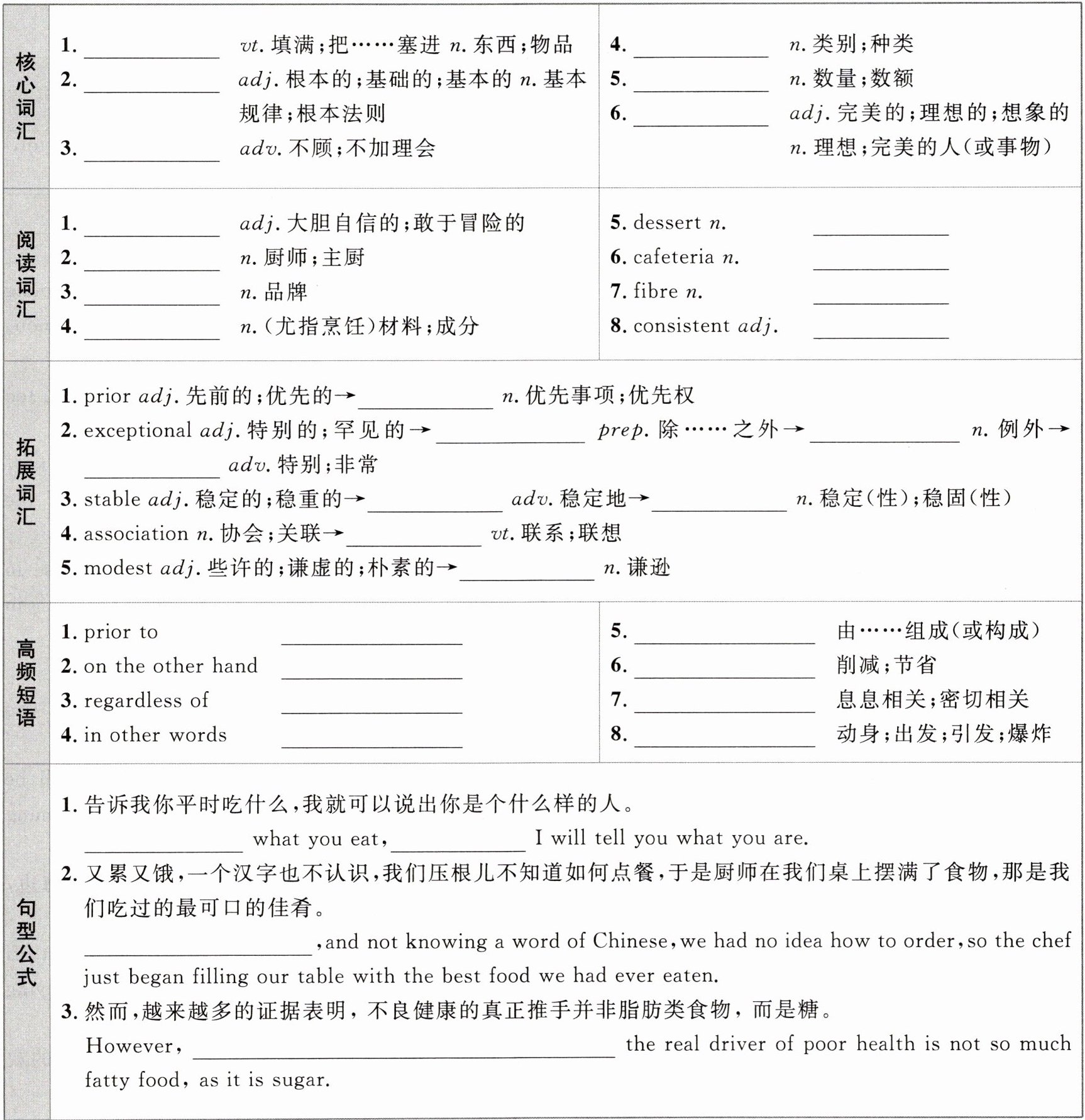 核心词汇

1. ________ vt. 填满;把……塞进 n. 东西;物品
2. ________ adj. 根本的;基础的;基本的 n. 基本规律;根本法则
3. ________ adv. 不顾;不加理会

4. ________ n. 类别;种类
5. ________ n. 数量;数额
6. ________ adj. 完美的;理想的;想象的 n. 理想;完美的人(或事物)

阅读词汇

1. ________ adj. 大胆自信的;敢于冒险的
2. ________ n. 厨师;主厨
3. ________ n. 品牌
4. ________ n. (尤指烹饪)材料;成分

5. dessert n. ________
6. cafeteria n. ________
7. fibre n. ________
8. consistent adj. ________

拓展词汇

1. prior adj. 先前的;优先的→________ n. 优先事项;优先权
2. exceptional adj. 特别的;罕见的→________ prep. 除……之外→________ n. 例外→________ adv. 特别;非常
3. stable adj. 稳定的;稳重的→________ adv. 稳定地→________ n. 稳定(性);稳固(性)
4. association n. 协会;关联→________ vt. 联系;联想
5. modest adj. 些许的;谦虚的;朴素的→________ n. 谦逊

高频短语

1. prior to ________
2. on the other hand ________
3. regardless of ________
4. in other words ________

5. ________ 由……组成(或构成)
6. ________ 削减;节省
7. ________ 息息相关;密切相关
8. ________ 动身;出发;引发;爆炸

句型公式

1. 告诉我你平时吃什么,我就可以说出你是个什么样的人。
________ what you eat, ________ I will tell you what you are.
2. 又累又饿,一个汉字也不认识,我们压根儿不知道如何点餐,于是厨师在我们桌上摆满了食物,那是我们吃过的最可口的佳肴。
________, and not knowing a word of Chinese, we had no idea how to order, so the chef just began filling our table with the best food we had ever eaten.
3. 然而,越来越多的证据表明,不良健康的真正推手并非脂肪类食物,而是糖。
However, ________ the real driver of poor health is not so much fatty food, as it is sugar.